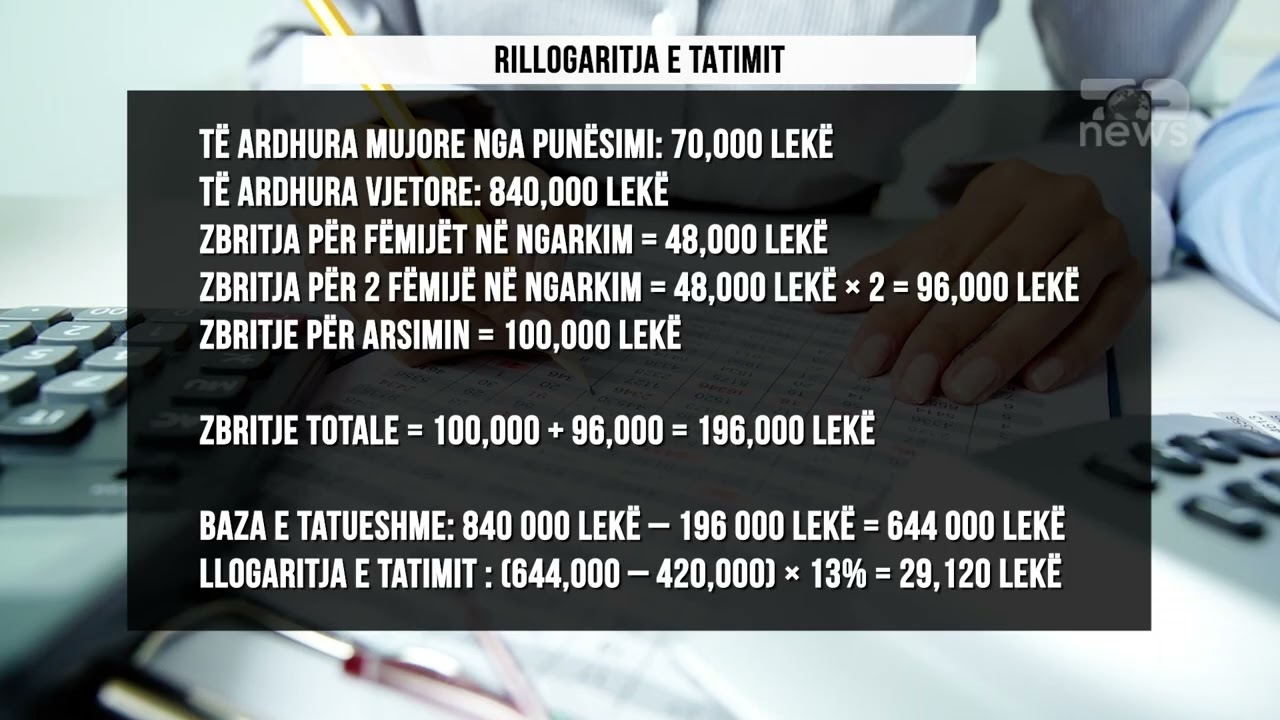 RILLOGARITJA E TATIMIT

TË ARDHURA MUJORE NGA PUNËSIMI: 70,000 LEKË
TË ARDHURA VJETORE: 840,000 LEKË
ZBRITJA PËR FËMIJËT NË NGARKIM = 48,000 LEKË
ZBRITJA PËR 2 FËMIJË NË NGARKIM = 48,000 LEKË × 2 = 96,000 LEKË
ZBRITJE PËR ARSIMIN = 100,000 LEKË

ZBRITJE TOTALE = 100,000 + 96,000 = 196,000 LEKË

BAZA E TATUESHME: 840 000 LEKË — 196 000 LEKË = 644 000 LEKË
LLOGARITJA E TATIMIT : (644,000 — 420,000) × 13% = 29,120 LEKË

news